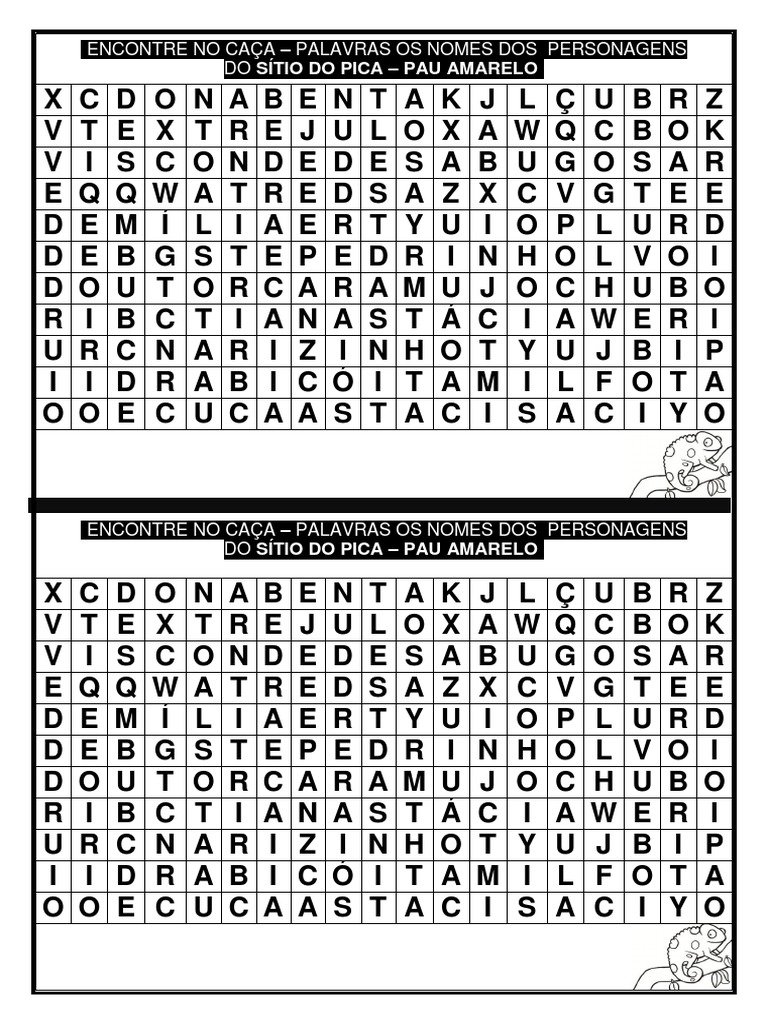 ENCONTRE NO CAÇA – PALAVRAS OS NOMES DOS PERSONAGENS
DO SÍTIO DO PICA – PAU AMARELO

| X | C | D | O | N | A | B | E | N | T | A | K | J | L | Ç | U | B | R | Z |
|---|---|---|---|---|---|---|---|---|---|---|---|---|---|---|---|---|---|---|
| V | T | E | X | T | R | E | J | U | L | O | X | A | W | Q | C | B | O | K |
| V | I | S | C | O | N | D | E | D | E | S | A | B | U | G | O | S | A | R |
| E | Q | Q | W | A | T | R | E | D | S | A | Z | X | C | V | G | T | E | E |
| D | E | M | Í | L | I | A | E | R | T | Y | U | I | O | P | L | U | R | D |
| D | E | B | G | S | T | E | P | E | D | R | I | N | H | O | L | V | O | I |
| D | O | U | T | O | R | C | A | R | A | M | U | J | O | C | H | U | B | O |
| R | I | B | C | T | I | A | N | A | S | T | Á | C | I | A | W | E | R | I |
| U | R | C | N | A | R | I | Z | I | N | H | O | T | Y | U | J | B | I | P |
| I | I | D | R | A | B | I | C | Ó | I | T | A | M | I | L | F | O | T | A |
| O | O | E | C | U | C | A | A | S | T | A | C | I | S | A | C | I | Y | O |

ENCONTRE NO CAÇA – PALAVRAS OS NOMES DOS PERSONAGENS
DO SÍTIO DO PICA – PAU AMARELO

| X | C | D | O | N | A | B | E | N | T | A | K | J | L | Ç | U | B | R | Z |
|---|---|---|---|---|---|---|---|---|---|---|---|---|---|---|---|---|---|---|
| V | T | E | X | T | R | E | J | U | L | O | X | A | W | Q | C | B | O | K |
| V | I | S | C | O | N | D | E | D | E | S | A | B | U | G | O | S | A | R |
| E | Q | Q | W | A | T | R | E | D | S | A | Z | X | C | V | G | T | E | E |
| D | E | M | Í | L | I | A | E | R | T | Y | U | I | O | P | L | U | R | D |
| D | E | B | G | S | T | E | P | E | D | R | I | N | H | O | L | V | O | I |
| D | O | U | T | O | R | C | A | R | A | M | U | J | O | C | H | U | B | O |
| R | I | B | C | T | I | A | N | A | S | T | Á | C | I | A | W | E | R | I |
| U | R | C | N | A | R | I | Z | I | N | H | O | T | Y | U | J | B | I | P |
| I | I | D | R | A | B | I | C | Ó | I | T | A | M | I | L | F | O | T | A |
| O | O | E | C | U | C | A | A | S | T | A | C | I | S | A | C | I | Y | O |